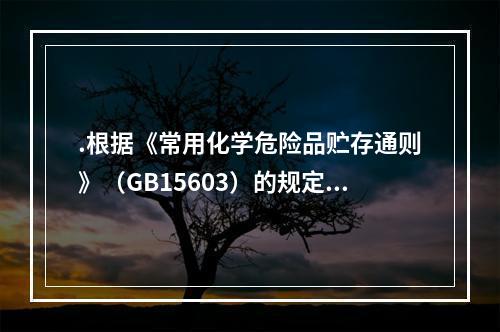 .根据《常用化学危险品贮存通则》（GB15603）的规定...